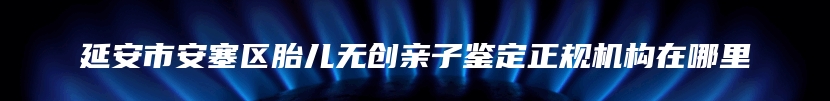 延安市安塞区胎儿无创亲子鉴定正规机构在哪里